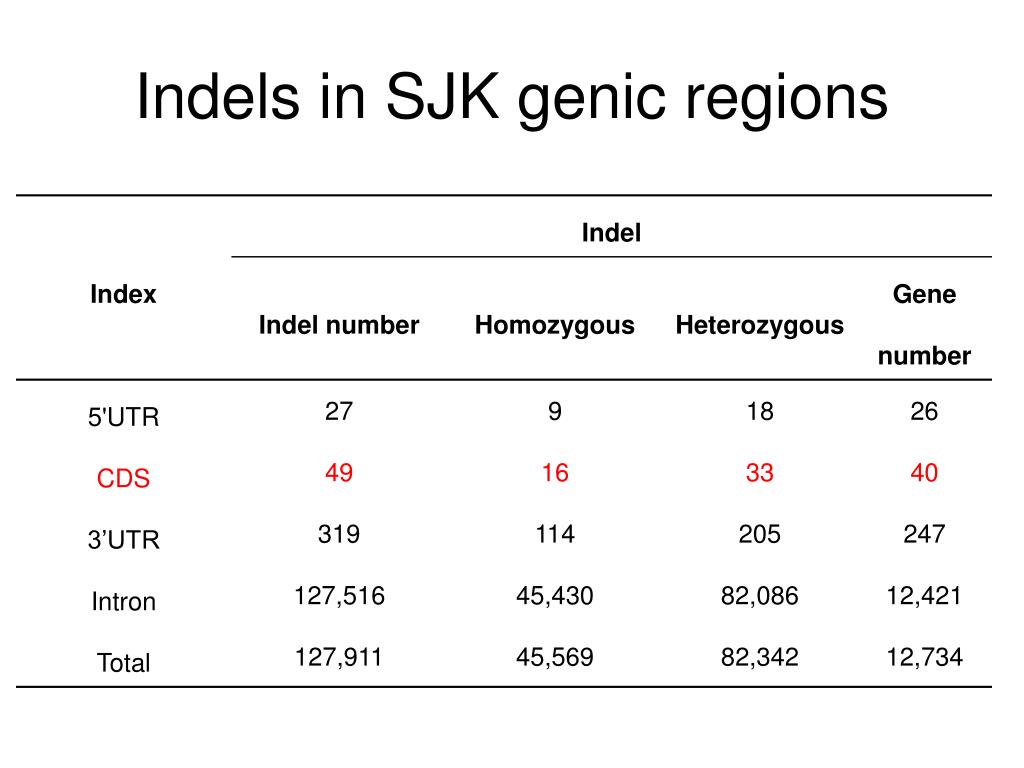 Indels in SJK genic regions

| Index | Indel | | | |
|---|---|---|---|---|
| | Indel number | Homozygous | Heterozygous | Gene number |
| 5'UTR | 27 | 9 | 18 | 26 |
| CDS | 49 | 16 | 33 | 40 |
| 3’UTR | 319 | 114 | 205 | 247 |
| Intron | 127,516 | 45,430 | 82,086 | 12,421 |
| Total | 127,911 | 45,569 | 82,342 | 12,734 |